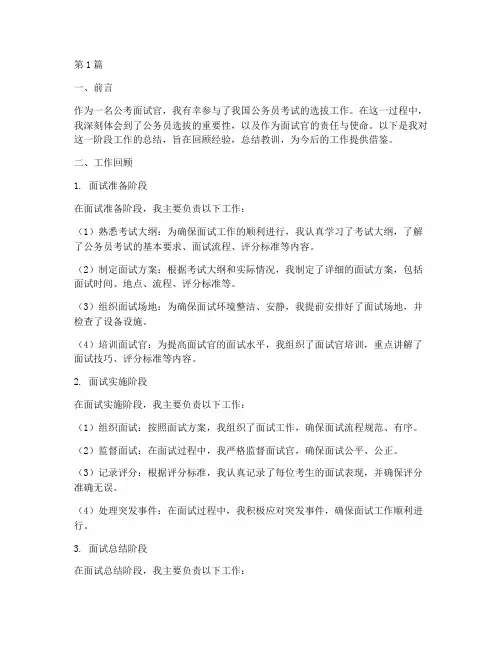 第1篇

一、前言

作为一名公考面试官，我有幸参与了我国公务员考试的选拔工作。在这一过程中，我深刻体会到了公务员选拔的重要性，以及作为面试官的责任与使命。以下是我对这一阶段工作的总结，旨在回顾经验，总结教训，为今后的工作提供借鉴。

二、工作回顾

1. 面试准备阶段

在面试准备阶段，我主要负责以下工作：

（1）熟悉考试大纲：为确保面试工作的顺利进行，我认真学习了考试大纲，了解了公务员考试的基本要求、面试流程、评分标准等内容。

（2）制定面试方案：根据考试大纲和实际情况，我制定了详细的面试方案，包括面试时间、地点、流程、评分标准等。

（3）组织面试场地：为确保面试环境整洁、安静，我提前安排好了面试场地，并检查了设备设施。

（4）培训面试官：为提高面试官的面试水平，我组织了面试官培训，重点讲解了面试技巧、评分标准等内容。

2. 面试实施阶段

在面试实施阶段，我主要负责以下工作：

（1）组织面试：按照面试方案，我组织了面试工作，确保面试流程规范、有序。

（2）监督面试：在面试过程中，我严格监督面试官，确保面试公平、公正。

（3）记录评分：根据评分标准，我认真记录了每位考生的面试表现，并确保评分准确无误。

（4）处理突发事件：在面试过程中，我积极应对突发事件，确保面试工作顺利进行。

3. 面试总结阶段

在面试总结阶段，我主要负责以下工作：